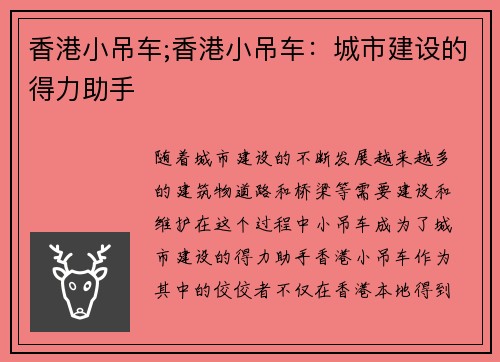 香港小吊车;香港小吊车：城市建设的得力助手

随着城市建设的不断发展越来越多的建筑物道路和桥梁等需要建设和维护在这个过程中小吊车成为了城市建设的得力助手香港小吊车作为其中的佼佼者不仅在香港本地得到